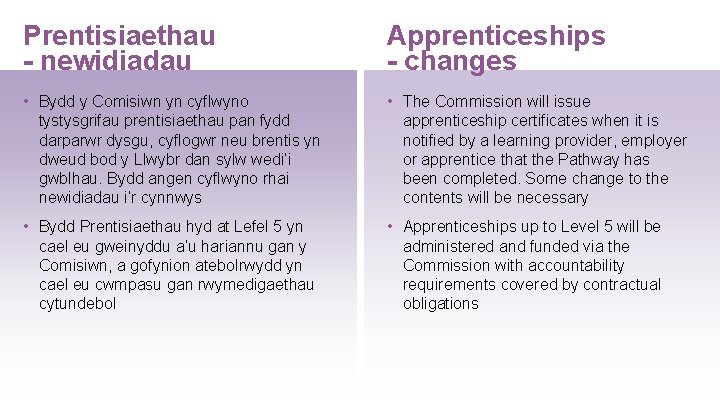 Prentisiaethau
- newidiadau

• Bydd y Comisiwn yn cyflwyno tystysgrifau prentisiaethau pan fydd darparwr dysgu, cyflogwr neu brentis yn dweud bod y Llwybr dan sylw wedi'i gwblhau. Bydd angen cyflwyno rhai newidiadau i'r cynnwys

• Bydd Prentisiaethau hyd at Lefel 5 yn cael eu gweinyddu a'u hariannu gan y Comisiwn, a gofynion atebolrwydd yn cael eu cwmpasu gan rwymedigaethau cytundebol

Apprenticeships
- changes

• The Commission will issue apprenticeship certificates when it is notified by a learning provider, employer or apprentice that the Pathway has been completed. Some change to the contents will be necessary

• Apprenticeships up to Level 5 will be administered and funded via the Commission with accountability requirements covered by contractual obligations